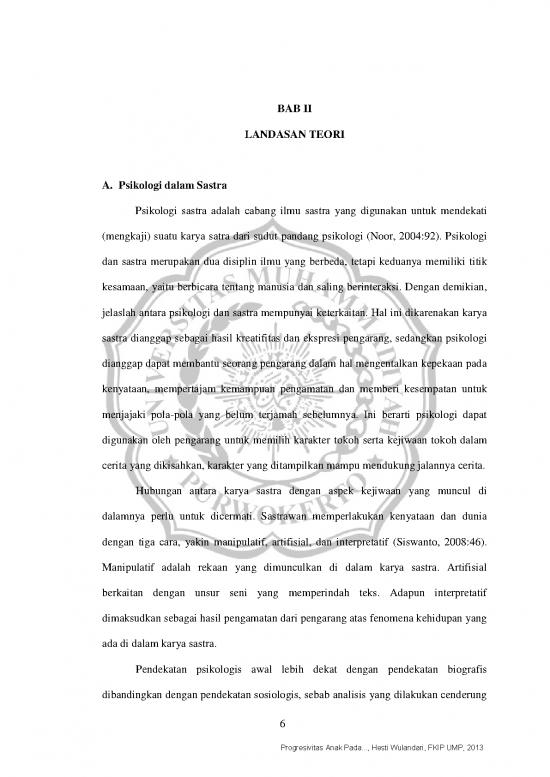 BAB II

LANDASAN TEORI

A. Psikologi dalam Sastra

Psikologi sastra adalah cabang ilmu sastra yang digunakan untuk mendekati (mengkaji) suatu karya satra dari sudut pandang psikologi (Noor, 2004:92). Psikologi dan sastra merupakan dua disiplin ilmu yang berbeda, tetapi keduanya memiliki titik kesamaan, yaitu berbicara tentang manusia dan saling berinteraksi. Dengan demikian, jelaslah antara psikologi dan sastra mempunyai keterkaitan. Hal ini dikarenakan karya sastra dianggap sebagai hasil kreatifitas dan ekspresi pengarang, sedangkan psikologi dianggap dapat membantu seorang pengarang dalam hal mengentalkan kepekaan pada kenyataan, mempertajam kemampuan pengamatan dan memberi kesempatan untuk menjajaki pola-pola yang belum terjamah sebelumnya. Ini berarti psikologi dapat digunakan oleh pengarang untuk memilih karakter tokoh serta kejiwaan tokoh dalam cerita yang dikisahkan, karakter yang ditampilkan mampu mendukung jalannya cerita.

Hubungan antara karya sastra dengan aspek kejiwaan yang muncul di dalamnya perlu untuk dicermati. Sastrawan memperlakukan kenyataan dan dunia dengan tiga cara, yakin manipulatif, artifisial, dan interpretatif (Siswanto, 2008:46). Manipulatif adalah rekaan yang dimunculkan di dalam karya sastra. Artifisial berkaitan dengan unsur seni yang memperindah teks. Adapun interpretatif dimaksudkan sebagai hasil pengamatan dari pengarang atas fenomena kehidupan yang ada di dalam karya sastra.

Pendekatan psikologis awal lebih dekat dengan pendekatan biografis dibandingkan dengan pendekatan sosiologis, sebab analisis yang dilakukan cenderung

6

Progresivitas Anak Pada..., Hesti Wulandari, FKIP UMP, 2013